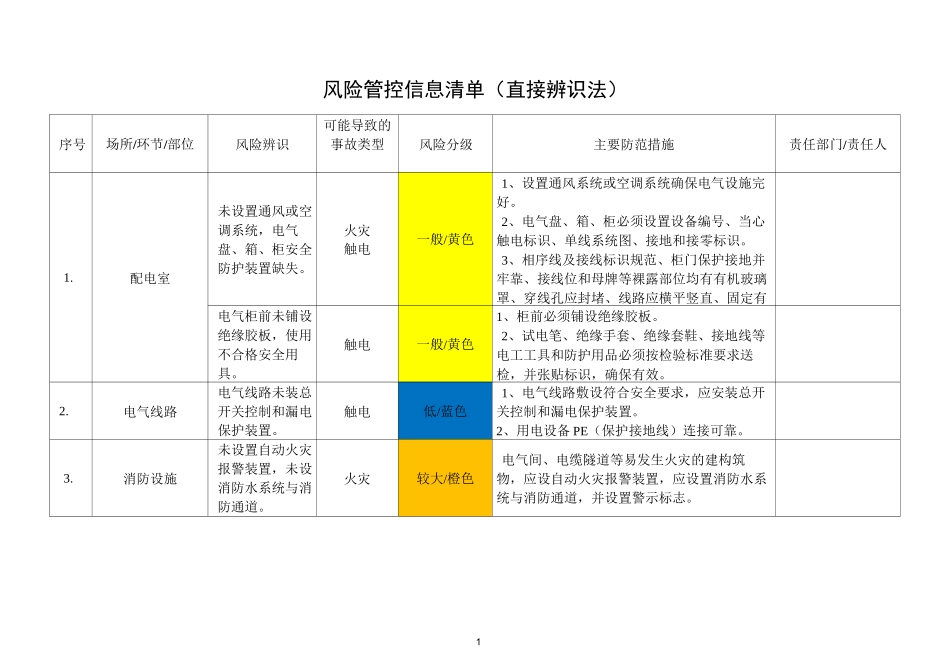 风险管控信息清单（直接辨识法）

| 序号 | 场所/环节/部位 | 风险辨识 | 可能导致的事故类型 | 风险分级 | 主要防范措施 | 责任部门/责任人 |
|---|---|---|---|---|---|---|
| 1. | 配电室 | 未设置通风或空调系统，电气盘、箱、柜安全防护装置缺失。 | 火灾 触电 | 一般/黄色 | 1、设置通风系统或空调系统确保电气设施完好。 2、电气盘、箱、柜必须设置设备编号、当心触电标识、单线系统图、接地和接零标识。 3、相序线及接线标识规范、柜门保护接地并牢靠、接线位和母牌等裸露部位均有有机玻璃罩、穿线孔应封堵、线路应横平竖直、固定有 | |
| | | 电气柜前未铺设绝缘胶板，使用不合格安全用具。 | 触电 | 一般/黄色 | 1、柜前必须铺设绝缘胶板。 2、试电笔、绝缘手套、绝缘套鞋、接地线等电工工具和防护用品必须按检验标准要求送检，并张贴标识，确保有效。 | |
| 2. | 电气线路 | 电气线路未装总开关控制和漏电保护装置。 | 触电 | 低/蓝色 | 1、电气线路敷设符合安全要求，应安装总开关控制和漏电保护装置。 2、用电设备 PE（保护接地线）连接可靠。 | |
| 3. | 消防设施 | 未设置自动火灾报警装置，未设消防水系统与消防通道。 | 火灾 | 较大/橙色 | 电气间、电缆隧道等易发生火灾的建构筑物，应设自动火灾报警装置，应设置消防水系统与消防通道，并设置警示标志。 | |

1